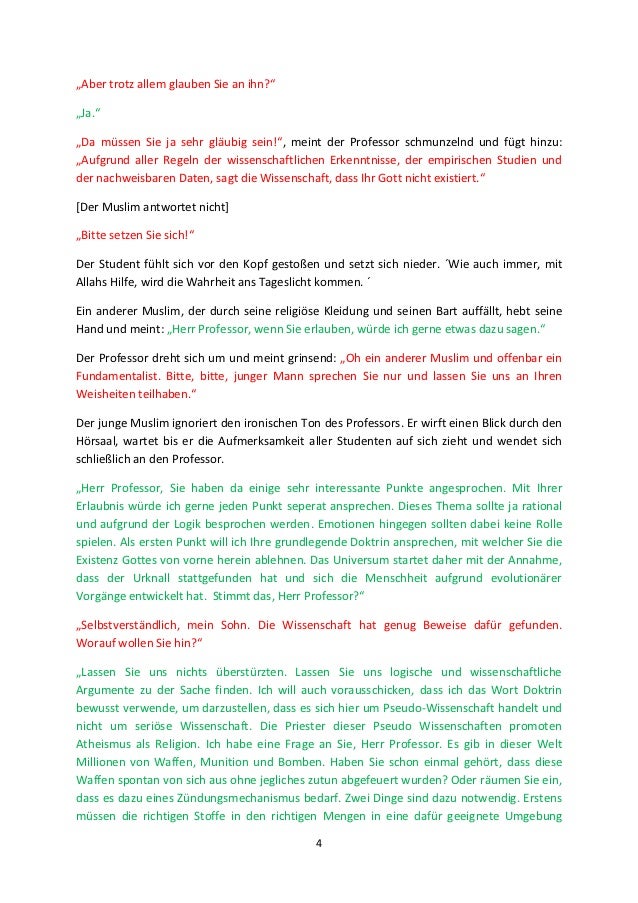 „Aber trotz allem glauben Sie an ihn?“

„Ja.“

„Da müssen Sie ja sehr gläubig sein!“, meint der Professor schmunzelnd und fügt hinzu: „Aufgrund aller Regeln der wissenschaftlichen Erkenntnisse, der empirischen Studien und der nachweisbaren Daten, sagt die Wissenschaft, dass Ihr Gott nicht existiert.“

[Der Muslim antwortet nicht]

„Bitte setzen Sie sich!“

Der Student fühlt sich vor den Kopf gestoßen und setzt sich nieder. ´Wie auch immer, mit Allahs Hilfe, wird die Wahrheit ans Tageslicht kommen. ´

Ein anderer Muslim, der durch seine religiöse Kleidung und seinen Bart auffällt, hebt seine Hand und meint: „Herr Professor, wenn Sie erlauben, würde ich gerne etwas dazu sagen.“

Der Professor dreht sich um und meint grinsend: „Oh ein anderer Muslim und offenbar ein Fundamentalist. Bitte, bitte, junger Mann sprechen Sie nur und lassen Sie uns an Ihren Weisheiten teilhaben.“

Der junge Muslim ignoriert den ironischen Ton des Professors. Er wirft einen Blick durch den Hörsaal, wartet bis er die Aufmerksamkeit aller Studenten auf sich zieht und wendet sich schließlich an den Professor.

„Herr Professor, Sie haben da einige sehr interessante Punkte angesprochen. Mit Ihrer Erlaubnis würde ich gerne jeden Punkt seperat ansprechen. Dieses Thema sollte ja rational und aufgrund der Logik besprochen werden. Emotionen hingegen sollten dabei keine Rolle spielen. Als ersten Punkt will ich Ihre grundlegende Doktrin ansprechen, mit welcher Sie die Existenz Gottes von vorne herein ablehnen. Das Universum startet daher mit der Annahme, dass der Urknall stattgefunden hat und sich die Menschheit aufgrund evolutionärer Vorgänge entwickelt hat. Stimmt das, Herr Professor?“

„Selbstverständlich, mein Sohn. Die Wissenschaft hat genug Beweise dafür gefunden. Worauf wollen Sie hin?“

„Lassen Sie uns nichts überstürzten. Lassen Sie uns logische und wissenschaftliche Argumente zu der Sache finden. Ich will auch vorausschicken, dass ich das Wort Doktrin bewusst verwende, um darzustellen, dass es sich hier um Pseudo-Wissenschaft handelt und nicht um seriöse Wissenschaft. Die Priester dieser Pseudo Wissenschaften promoten Atheismus als Religion. Ich habe eine Frage an Sie, Herr Professor. Es gib in dieser Welt Millionen von Waffen, Munition und Bomben. Haben Sie schon einmal gehört, dass diese Waffen spontan von sich aus ohne jegliches zutun abgefeuert wurden? Oder räumen Sie ein, dass es dazu eines Zündungsmechanismus bedarf. Zwei Dinge sind dazu notwendig. Erstens müssen die richtigen Stoffe in den richtigen Mengen in eine dafür geeignete Umgebung

4